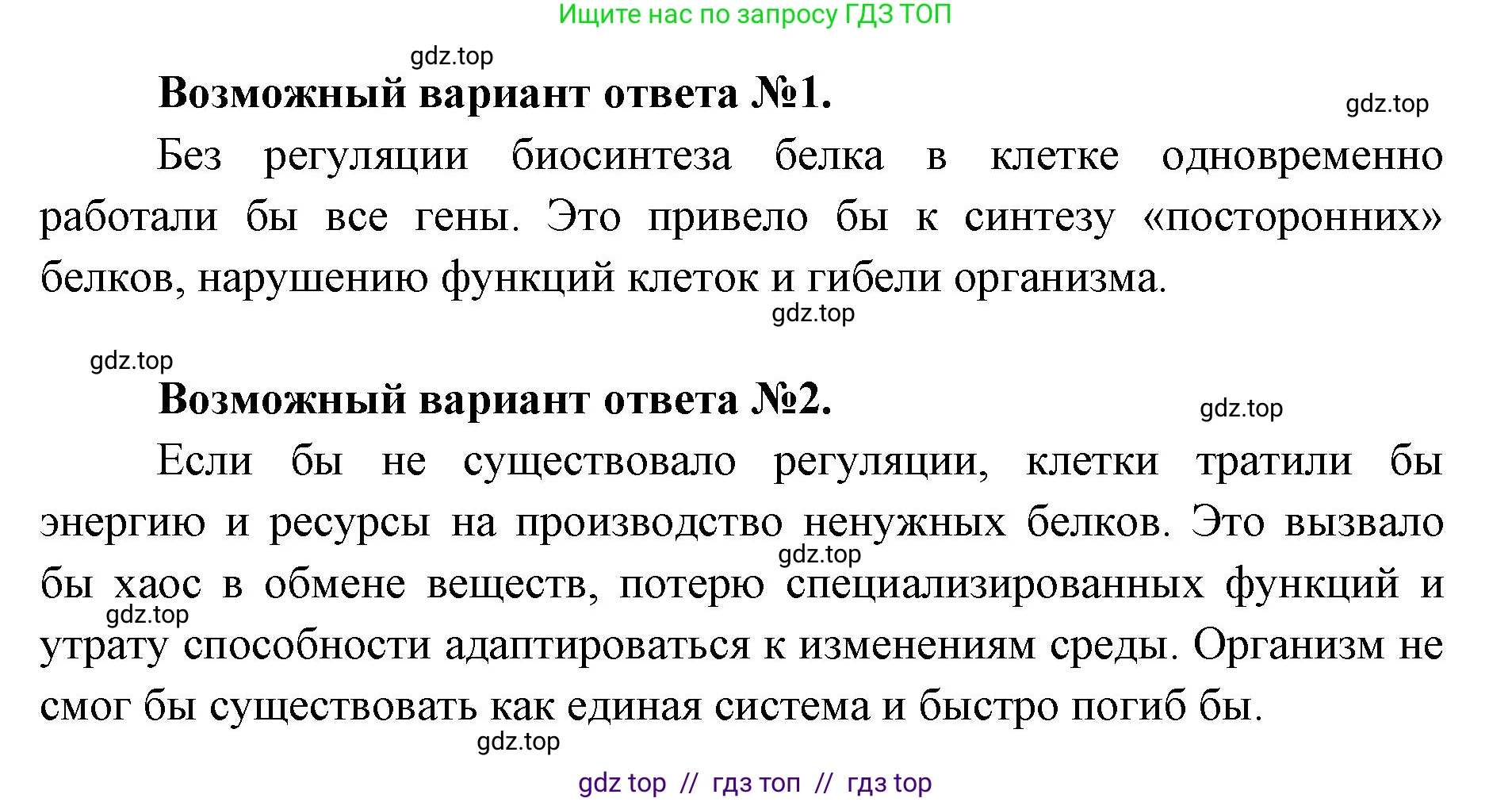 Ищите нас по запросу ГДЗ ТОП

gdz.top

Возможный вариант ответа №1.

gdz.top

Без регуляции биосинтеза белка в клетке одновременно работали бы все гены. Это привело бы к синтезу «посторонних» белков, нарушению функций клеток и гибели организма.

gdz.top

gdz.top

Возможный вариант ответа №2.

gdz.top

Если бы не существовало регуляции, клетки тратили бы энергию и ресурсы на производство ненужных белков. Это вызвало бы хаос в обмене веществ, потерю специализированных функций и утрату способности адаптироваться к изменениям среды. Организм не смог бы существовать как единая система и быстро погиб бы.

gdz.top

gdz.top

gdz.top

gdz top // гдз топ // гдз top